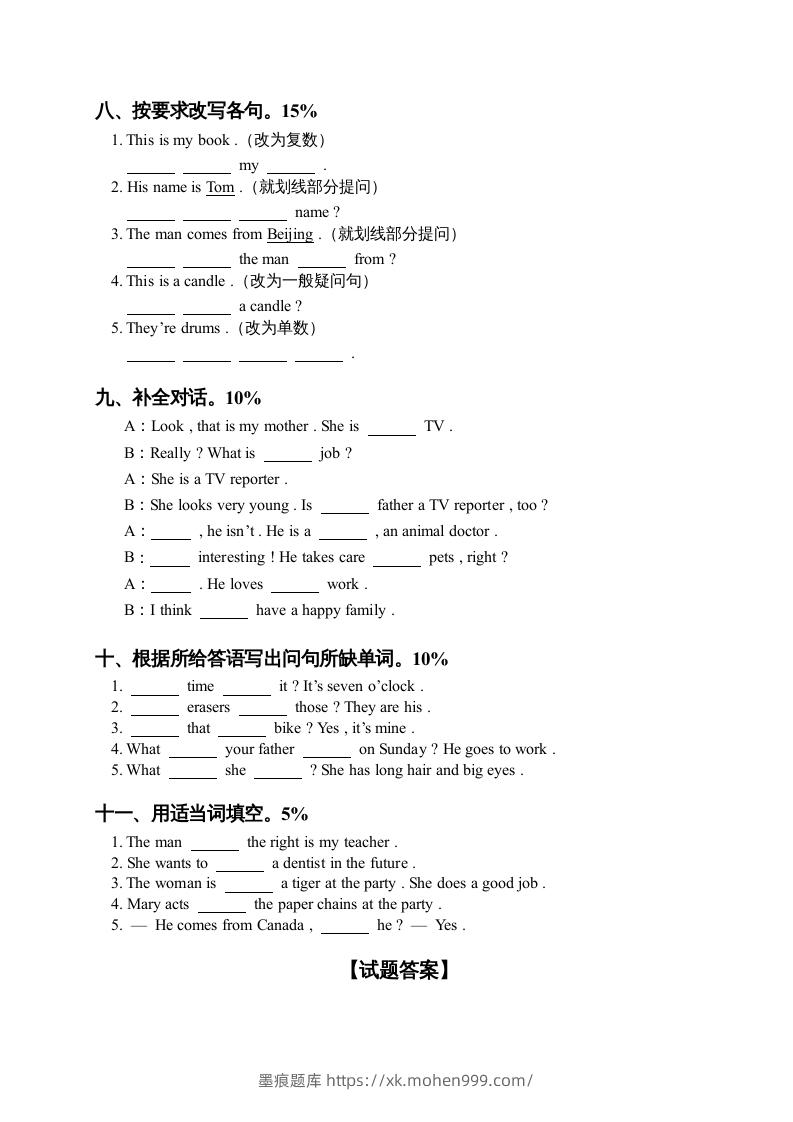 八、按要求改写各句。15%

1. This is my book .（改为复数）
______ ______ my ______ .

2. His name is Tom .（就划线部分提问）
______ ______ ______ name ?

3. The man comes from Beijing .（就划线部分提问）
______ ______ the man ______ from ?

4. This is a candle .（改为一般疑问句）
______ ______ a candle ?

5. They're drums .（改为单数）
______ ______ ______ ______ .

九、补全对话。10%

A：Look , that is my mother . She is ______ TV .

B：Really ? What is ______ job ?

A：She is a TV reporter .

B：She looks very young . Is ______ father a TV reporter , too ?

A：______ , he isn't . He is a ______ , an animal doctor .

B：______ interesting ! He takes care ______ pets , right ?

A：______ . He loves ______ work .

B：I think ______ have a happy family .

十、根据所给答语写出问句所缺单词。10%

1. ______ time ______ it ? It's seven o'clock .
2. ______ erasers ______ those ? They are his .
3. ______ that ______ bike ? Yes , it's mine .
4. What ______ your father ______ on Sunday ? He goes to work .
5. What ______ she ______ ? She has long hair and big eyes .

十一、用适当词填空。5%

1. The man ______ the right is my teacher .
2. She wants to ______ a dentist in the future .
3. The woman is ______ a tiger at the party . She does a good job .
4. Mary acts ______ the paper chains at the party .
5. — He comes from Canada , ______ he ? — Yes .

【试题答案】

墨痕题库 https://xk.mohen999.com/